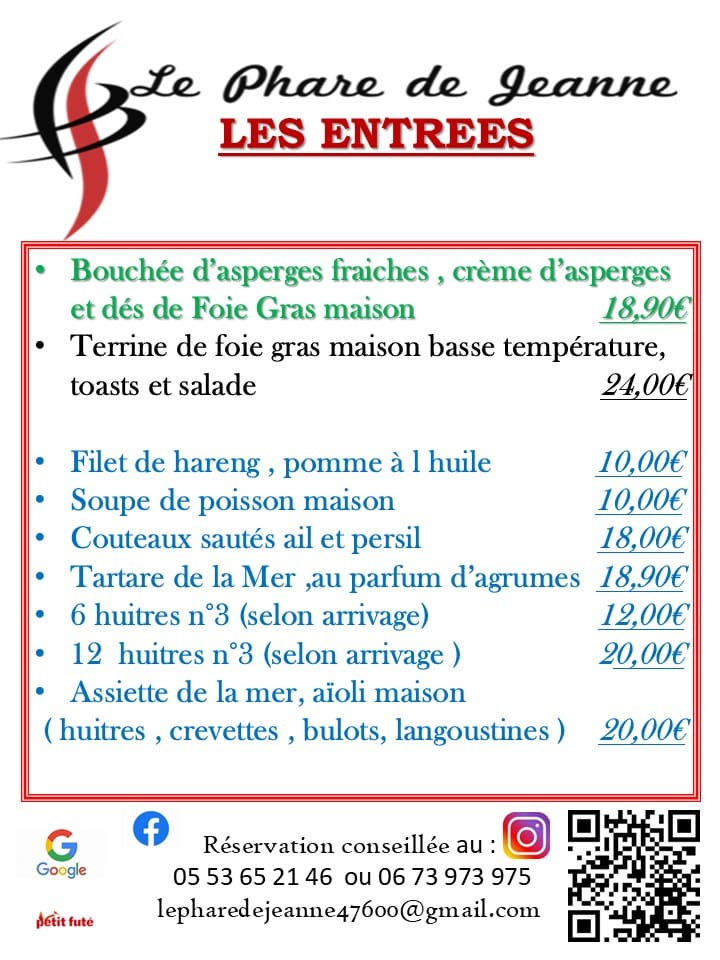 Le Phare de Jeanne
LES ENTREES

• Bouchée d'asperges fraiches , crème d'asperges et dés de Foie Gras maison 18,90€
• Terrine de foie gras maison basse température, toasts et salade 24,00€

• Filet de hareng , pomme à l huile 10,00€
• Soupe de poisson maison 10,00€
• Couteaux sautés ail et persil 18,00€
• Tartare de la Mer ,au parfum d'agrumes 18,90€
• 6 huitres n°3 (selon arrivage) 12,00€
• 12 huitres n°3 (selon arrivage ) 20,00€
• Assiette de la mer, aïoli maison ( huitres , crevettes , bulots, langoustines ) 20,00€

Google
petit futé
Réservation conseillée au :
05 53 65 21 46 ou 06 73 973 975
lepharedejeanne47600@gmail.com